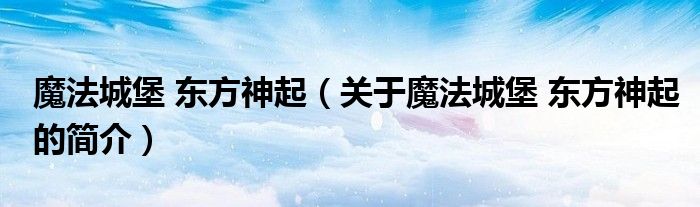 魔法城堡 东方神起（关于魔法城堡 东方神起的简介）